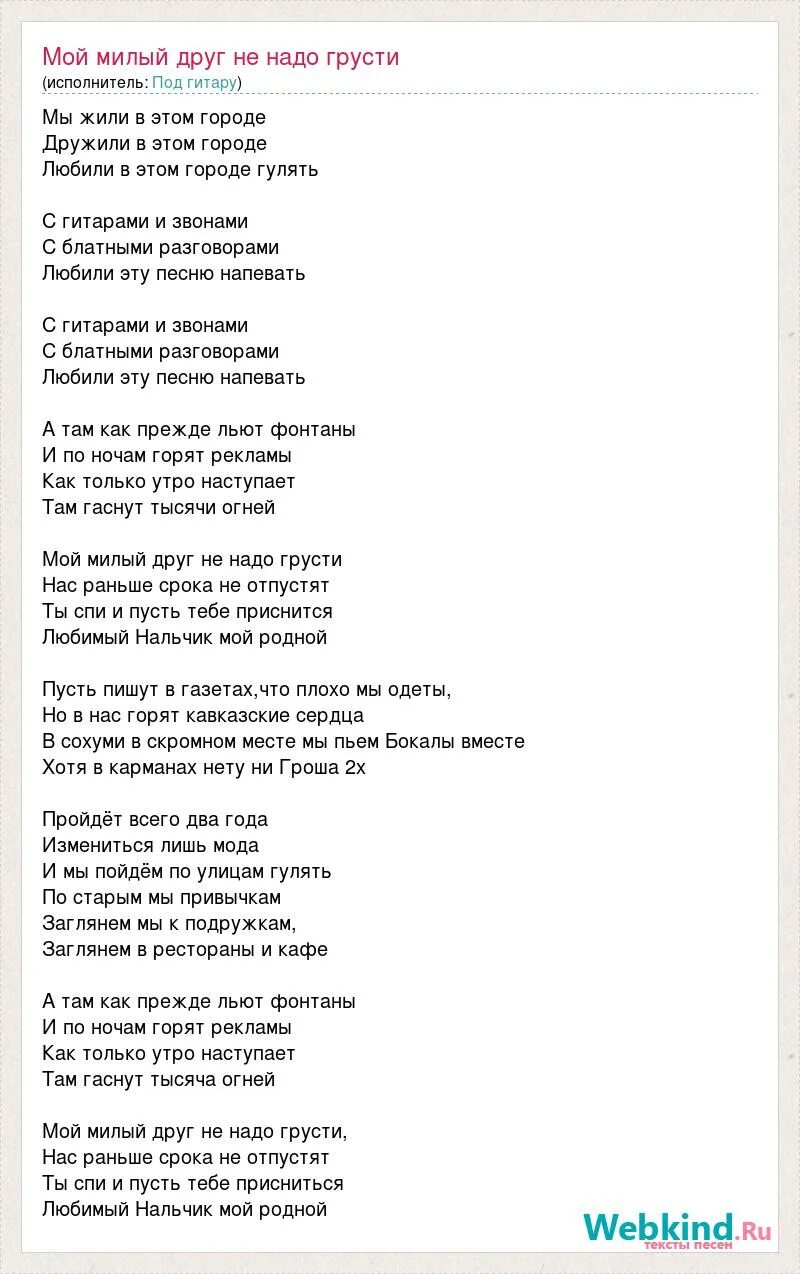 Мой милый друг не надо грусти
(исполнитель: Под гитару)

Мы жили в этом городе
Дружили в этом городе
Любили в этом городе гулять

С гитарами и звонами
С блатными разговорами
Любили эту песню напевать

С гитарами и звонами
С блатными разговорами
Любили эту песню напевать

А там как прежде льют фонтаны
И по ночам горят рекламы
Как только утро наступает
Там гаснут тысячи огней

Мой милый друг не надо грусти
Нас раньше срока не отпустят
Ты спи и пусть тебе приснится
Любимый Нальчик мой родной

Пусть пишут в газетах,что плохо мы одеты,
Но в нас горят кавказские сердца
В сохуми в скромном месте мы пьем Бокалы вместе
Хотя в карманах нету ни Гроша 2х

Пройдёт всего два года
Измениться лишь мода
И мы пойдём по улицам гулять
По старым мы привычкам
Заглянем мы к подружкам,
Заглянем в рестораны и кафе

А там как прежде льют фонтаны
И по ночам горят рекламы
Как только утро наступает
Там гаснут тысяча огней

Мой милый друг не надо грусти,
Нас раньше срока не отпустят
Ты спи и пусть тебе присниться
Любимый Нальчик мой родной

Webkind.Ru
тексты песен